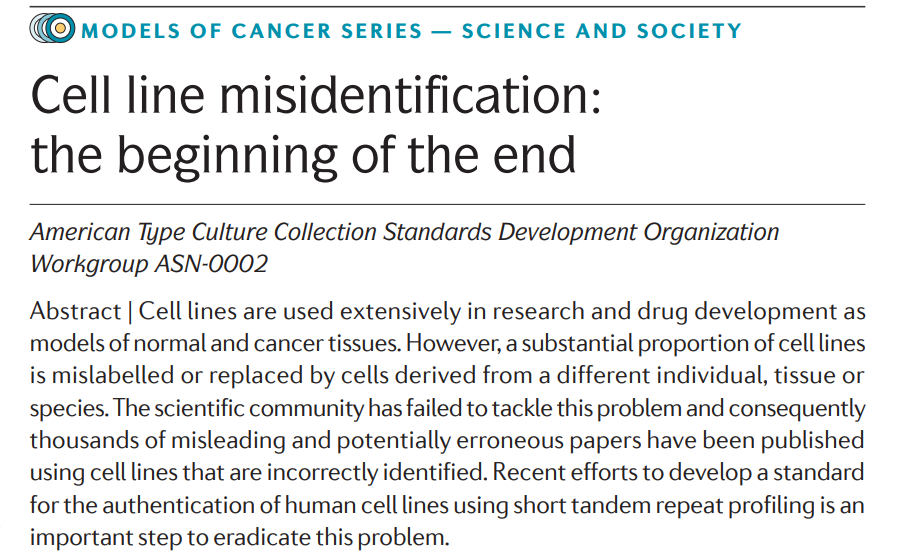 MODELS OF CANCER SERIES — SCIENCE AND SOCIETY

Cell line misidentification: the beginning of the end

American Type Culture Collection Standards Development Organization Workgroup ASN-0002

Abstract | Cell lines are used extensively in research and drug development as models of normal and cancer tissues. However, a substantial proportion of cell lines is mislabelled or replaced by cells derived from a different individual, tissue or species. The scientific community has failed to tackle this problem and consequently thousands of misleading and potentially erroneous papers have been published using cell lines that are incorrectly identified. Recent efforts to develop a standard for the authentication of human cell lines using short tandem repeat profiling is an important step to eradicate this problem.